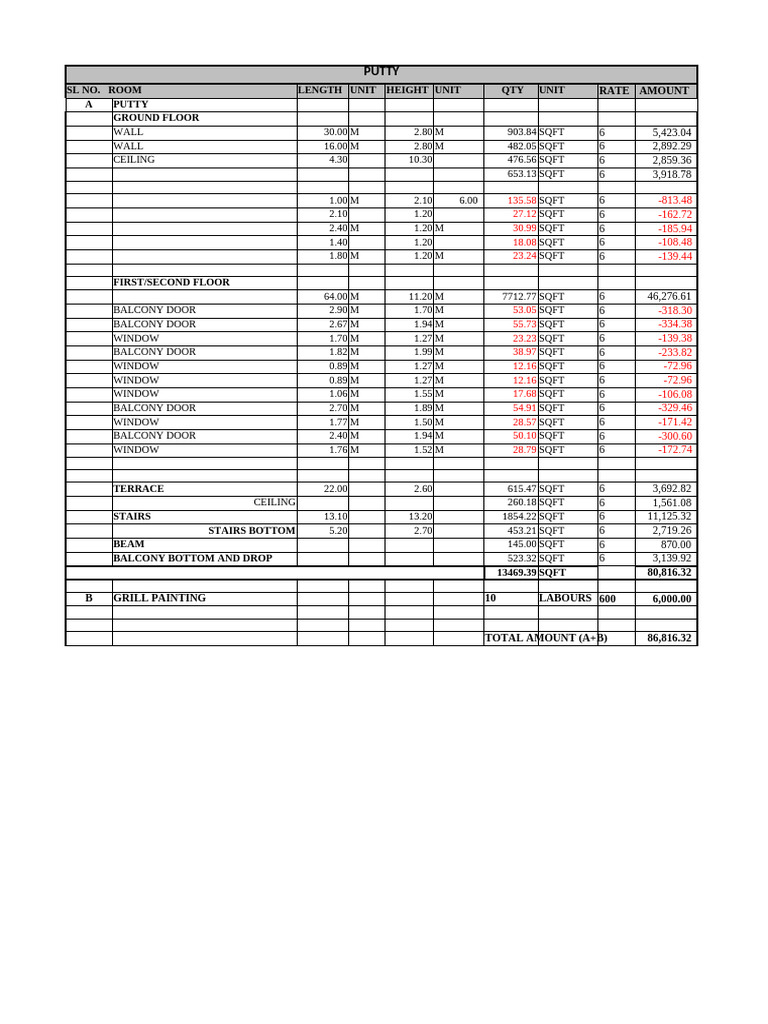 PUTTY

| SL NO. | ROOM | LENGTH | UNIT | HEIGHT | UNIT | QTY | UNIT | RATE | AMOUNT |
|---|---|---|---|---|---|---|---|---|---|
| A | PUTTY | | | | | | | | |
| | GROUND FLOOR | | | | | | | | |
| | WALL | 30.00 | M | 2.80 | M | 903.84 | SQFT | 6 | 5,423.04 |
| | WALL | 16.00 | M | 2.80 | M | 482.05 | SQFT | 6 | 2,892.29 |
| | CEILING | 4.30 | | 10.30 | | 476.56 | SQFT | 6 | 2,859.36 |
| | | | | | | 653.13 | SQFT | 6 | 3,918.78 |
| | | | | | | | | | |
| | | 1.00 | M | 2.10 | 6.00 | 135.58 | SQFT | 6 | -813.48 |
| | | 2.10 | | 1.20 | | 27.12 | SQFT | 6 | -162.72 |
| | | 2.40 | M | 1.20 | M | 30.99 | SQFT | 6 | -185.94 |
| | | 1.40 | | 1.20 | | 18.08 | SQFT | 6 | -108.48 |
| | | 1.80 | M | 1.20 | M | 23.24 | SQFT | 6 | -139.44 |
| | | | | | | | | | |
| | FIRST/SECOND FLOOR | | | | | | | | |
| | | 64.00 | M | 11.20 | M | 7712.77 | SQFT | 6 | 46,276.61 |
| | BALCONY DOOR | 2.90 | M | 1.70 | M | 53.05 | SQFT | 6 | -318.30 |
| | BALCONY DOOR | 2.67 | M | 1.94 | M | 55.73 | SQFT | 6 | -334.38 |
| | WINDOW | 1.70 | M | 1.27 | M | 23.23 | SQFT | 6 | -139.38 |
| | BALCONY DOOR | 1.82 | M | 1.99 | M | 38.97 | SQFT | 6 | -233.82 |
| | WINDOW | 0.89 | M | 1.27 | M | 12.16 | SQFT | 6 | -72.96 |
| | WINDOW | 0.89 | M | 1.27 | M | 12.16 | SQFT | 6 | -72.96 |
| | WINDOW | 1.06 | M | 1.55 | M | 17.68 | SQFT | 6 | -106.08 |
| | BALCONY DOOR | 2.70 | M | 1.89 | M | 54.91 | SQFT | 6 | -329.46 |
| | WINDOW | 1.77 | M | 1.50 | M | 28.57 | SQFT | 6 | -171.42 |
| | BALCONY DOOR | 2.40 | M | 1.94 | M | 50.10 | SQFT | 6 | -300.60 |
| | WINDOW | 1.76 | M | 1.52 | M | 28.79 | SQFT | 6 | -172.74 |
| | | | | | | | | | |
| | | | | | | | | | |
| | TERRACE | 22.00 | | 2.60 | | 615.47 | SQFT | 6 | 3,692.82 |
| | CEILING | | | | | 260.18 | SQFT | 6 | 1,561.08 |
| | STAIRS | 13.10 | | 13.20 | | 1854.22 | SQFT | 6 | 11,125.32 |
| | STAIRS BOTTOM | 5.20 | | 2.70 | | 453.21 | SQFT | 6 | 2,719.26 |
| | BEAM | | | | | 145.00 | SQFT | 6 | 870.00 |
| | BALCONY BOTTOM AND DROP | | | | | 523.32 | SQFT | 6 | 3,139.92 |
| | | | | | | 13469.39 | SQFT | | 80,816.32 |
| | | | | | | | | | |
| B | GRILL PAINTING | | | | | 10 | LABOURS | 600 | 6,000.00 |
| | | | | | | | | | |
| | | | | | | | | | |
| | | | | | | TOTAL AMOUNT (A+B) | | | 86,816.32 |